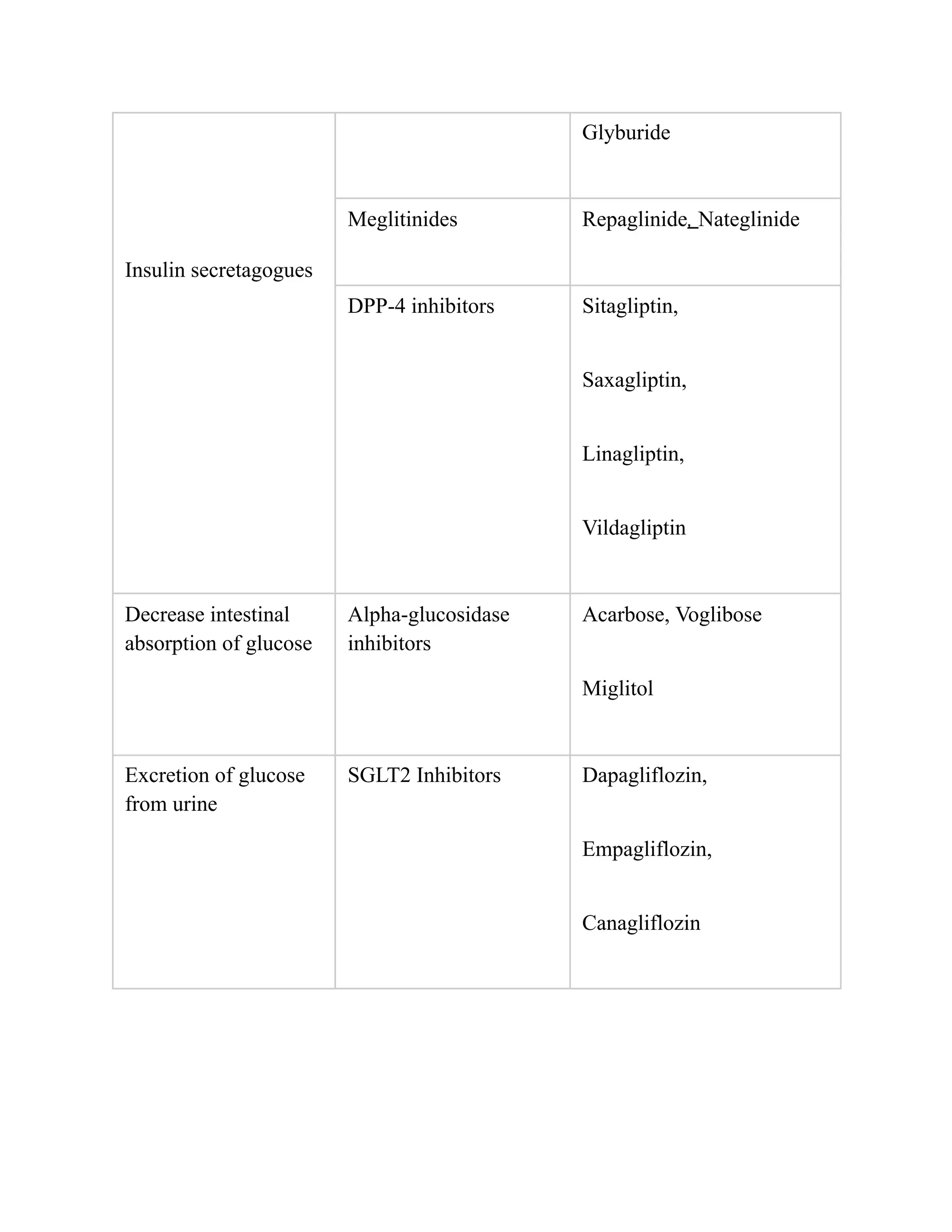 | Insulin secretagogues |  | Glyburide |
|---|---|---|
|  | Meglitinides | Repaglinide, Nateglinide |
|  | DPP-4 inhibitors | Sitagliptin, Saxagliptin, Linagliptin, Vildagliptin |
| Decrease intestinal absorption of glucose | Alpha-glucosidase inhibitors | Acarbose, Voglibose Miglitol |
| Excretion of glucose from urine | SGLT2 Inhibitors | Dapagliflozin, Empagliflozin, Canagliflozin |